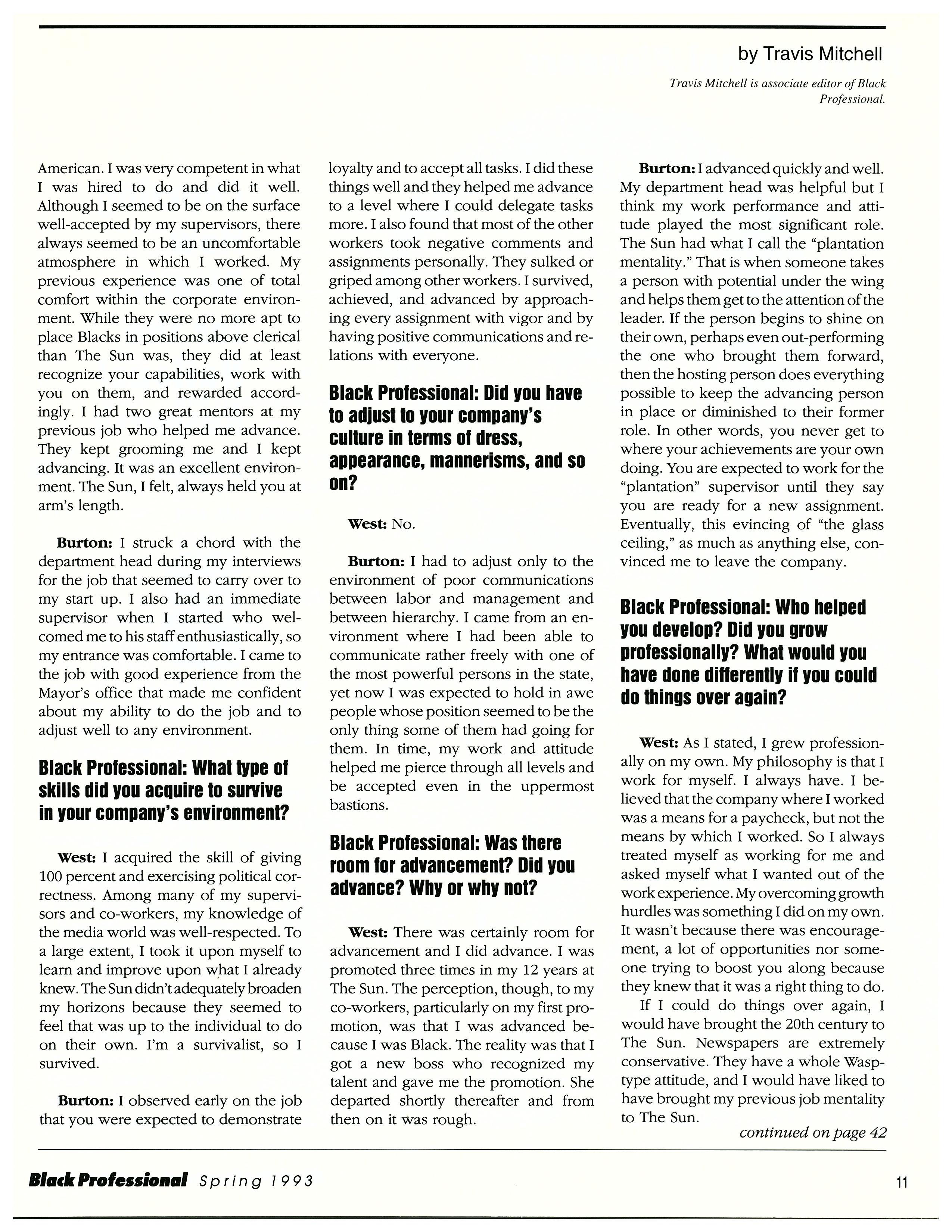 by Travis Mitchell

Travis Mitchell is associate editor of Black Professional.

American. I was very competent in what I was hired to do and did it well. Although I seemed to be on the surface well-accepted by my supervisors, there always seemed to be an uncomfortable atmosphere in which I worked. My previous experience was one of total comfort within the corporate environment. While they were no more apt to place Blacks in positions above clerical than The Sun was, they did at least recognize your capabilities, work with you on them, and rewarded accordingly. I had two great mentors at my previous job who helped me advance. They kept grooming me and I kept advancing. It was an excellent environment. The Sun, I felt, always held you at arm's length.

Burton: I struck a chord with the department head during my interviews for the job that seemed to carry over to my start up. I also had an immediate supervisor when I started who welcomed me to his staff enthusiastically, so my entrance was comfortable. I came to the job with good experience from the Mayor's office that made me confident about my ability to do the job and to adjust well to any environment.

Black Professional: What type of skills did you acquire to survive in your company's environment?

West: I acquired the skill of giving 100 percent and exercising political correctness. Among many of my supervisors and co-workers, my knowledge of the media world was well-respected. To a large extent, I took it upon myself to learn and improve upon what I already knew. The Sun didn't adequately broaden my horizons because they seemed to feel that was up to the individual to do on their own. I'm a survivalist, so I survived.

Burton: I observed early on the job that you were expected to demonstrate loyalty and to accept all tasks. I did these things well and they helped me advance to a level where I could delegate tasks more. I also found that most of the other workers took negative comments and assignments personally. They sulked or griped among other workers. I survived, achieved, and advanced by approaching every assignment with vigor and by having positive communications and relations with everyone.

Black Professional: Did you have to adjust to your company's culture in terms of dress, appearance, mannerisms, and so on?

West: No.

Burton: I had to adjust only to the environment of poor communications between labor and management and between hierarchy. I came from an environment where I had been able to communicate rather freely with one of the most powerful persons in the state, yet now I was expected to hold in awe people whose position seemed to be the only thing some of them had going for them. In time, my work and attitude helped me pierce through all levels and be accepted even in the uppermost bastions.

Black Professional: Was there room for advancement? Did you advance? Why or why not?

West: There was certainly room for advancement and I did advance. I was promoted three times in my 12 years at The Sun. The perception, though, to my co-workers, particularly on my first promotion, was that I was advanced because I was Black. The reality was that I got a new boss who recognized my talent and gave me the promotion. She departed shortly thereafter and from then on it was rough.

Burton: I advanced quickly and well. My department head was helpful but I think my work performance and attitude played the most significant role. The Sun had what I call the "plantation mentality." That is when someone takes a person with potential under the wing and helps them get to the attention of the leader. If the person begins to shine on their own, perhaps even out-performing the one who brought them forward, then the hosting person does everything possible to keep the advancing person in place or diminished to their former role. In other words, you never get to where your achievements are your own doing. You are expected to work for the "plantation" supervisor until they say you are ready for a new assignment. Eventually, this evincing of "the glass ceiling," as much as anything else, convinced me to leave the company.

Black Professional: Who helped you develop? Did you grow professionally? What would you have done differently if you could do things over again?

West: As I stated, I grew professionally on my own. My philosophy is that I work for myself. I always have. I believed that the company where I worked was a means for a paycheck, but not the means by which I worked. So I always treated myself as working for me and asked myself what I wanted out of the work experience. My overcoming growth hurdles was something I did on my own. It wasn't because there was encouragement, a lot of opportunities nor someone trying to boost you along because they knew that it was a right thing to do.

If I could do things over again, I would have brought the 20th century to The Sun. Newspapers are extremely conservative. They have a whole Wasp-type attitude, and I would have liked to have brought my previous job mentality to The Sun.

continued on page 42

Black Professional Spring 1993

11